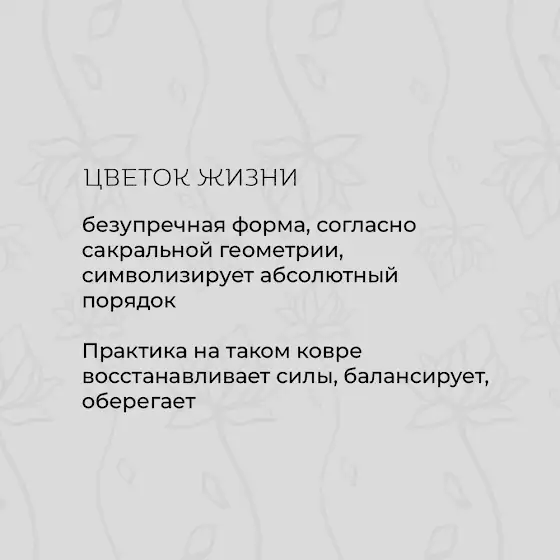 ЦВЕТОК ЖИЗНИ

безупречная форма, согласно сакральной геометрии, символизирует абсолютный порядок

Практика на таком ковре восстанавливает силы, балансирует, оберегает